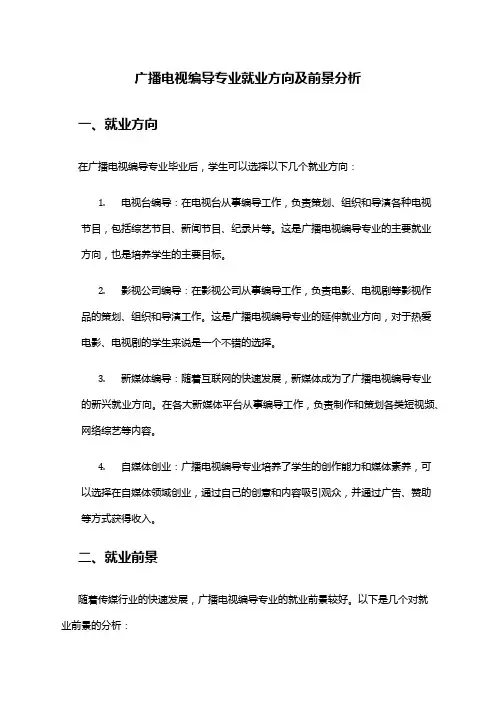 广播电视编导专业就业方向及前景分析

一、就业方向

在广播电视编导专业毕业后，学生可以选择以下几个就业方向：

1. 电视台编导：在电视台从事编导工作，负责策划、组织和导演各种电视节目，包括综艺节目、新闻节目、纪录片等。这是广播电视编导专业的主要就业方向，也是培养学生的主要目标。

2. 影视公司编导：在影视公司从事编导工作，负责电影、电视剧等影视作品的策划、组织和导演工作。这是广播电视编导专业的延伸就业方向，对于热爱电影、电视剧的学生来说是一个不错的选择。

3. 新媒体编导：随着互联网的快速发展，新媒体成为了广播电视编导专业的新兴就业方向。在各大新媒体平台从事编导工作，负责制作和策划各类短视频、网络综艺等内容。

4. 自媒体创业：广播电视编导专业培养了学生的创作能力和媒体素养，可以选择在自媒体领域创业，通过自己的创意和内容吸引观众，并通过广告、赞助等方式获得收入。

二、就业前景

随着传媒行业的快速发展，广播电视编导专业的就业前景较好。以下是几个对就业前景的分析：